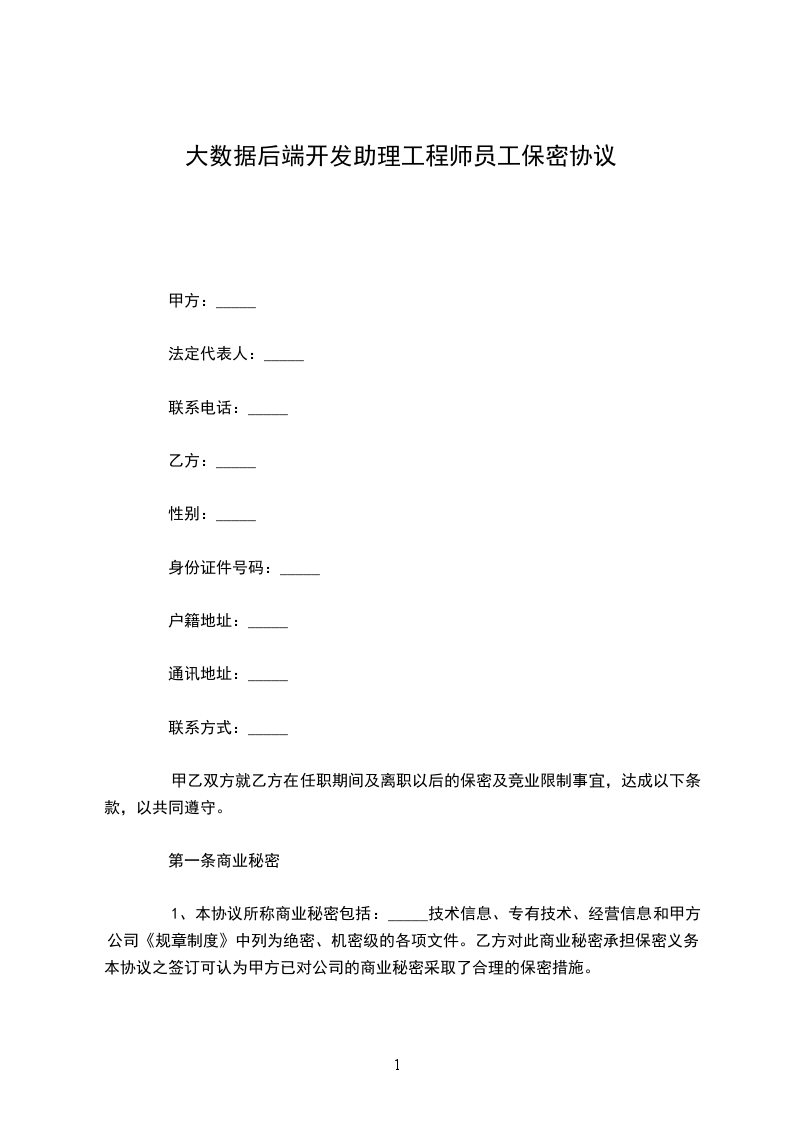 大数据后端开发助理工程师员工保密协议

甲方：_____

法定代表人：_____

联系电话：_____

乙方：_____

性别：_____

身份证件号码：_____

户籍地址：_____

通讯地址：_____

联系方式：_____

甲乙双方就乙方在任职期间及离职以后的保密及竞业限制事宜，达成以下条款，以共同遵守。

第一条商业秘密

1、本协议所称商业秘密包括：_____技术信息、专有技术、经营信息和甲方公司《规章制度》中列为绝密、机密级的各项文件。乙方对此商业秘密承担保密义务本协议之签订可认为甲方已对公司的商业秘密采取了合理的保密措施。

1